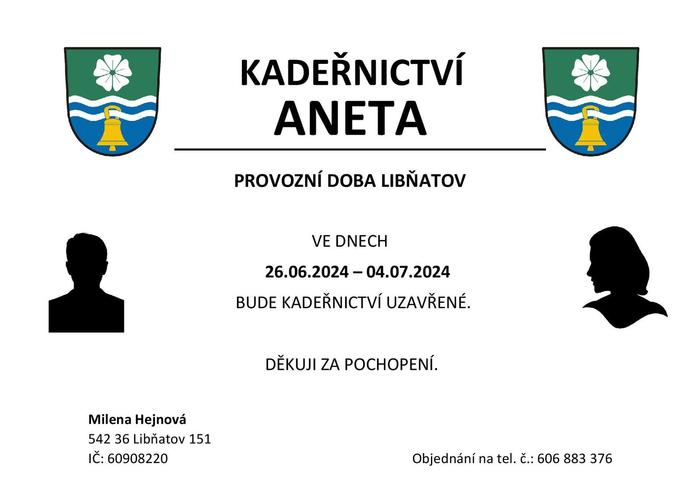 KADEŘNICTVÍ
ANETA

PROVOZNÍ DOBA LIBŇATOV

VE DNECH
26.06.2024 – 04.07.2024
BUDE KADEŘNICTVÍ UZAVŘENÉ.

DĚKUJI ZA POCHOPENÍ.

Milena Hejnová
542 36 Libňatov 151
IČ: 60908220

Objednání na tel. č.: 606 883 376